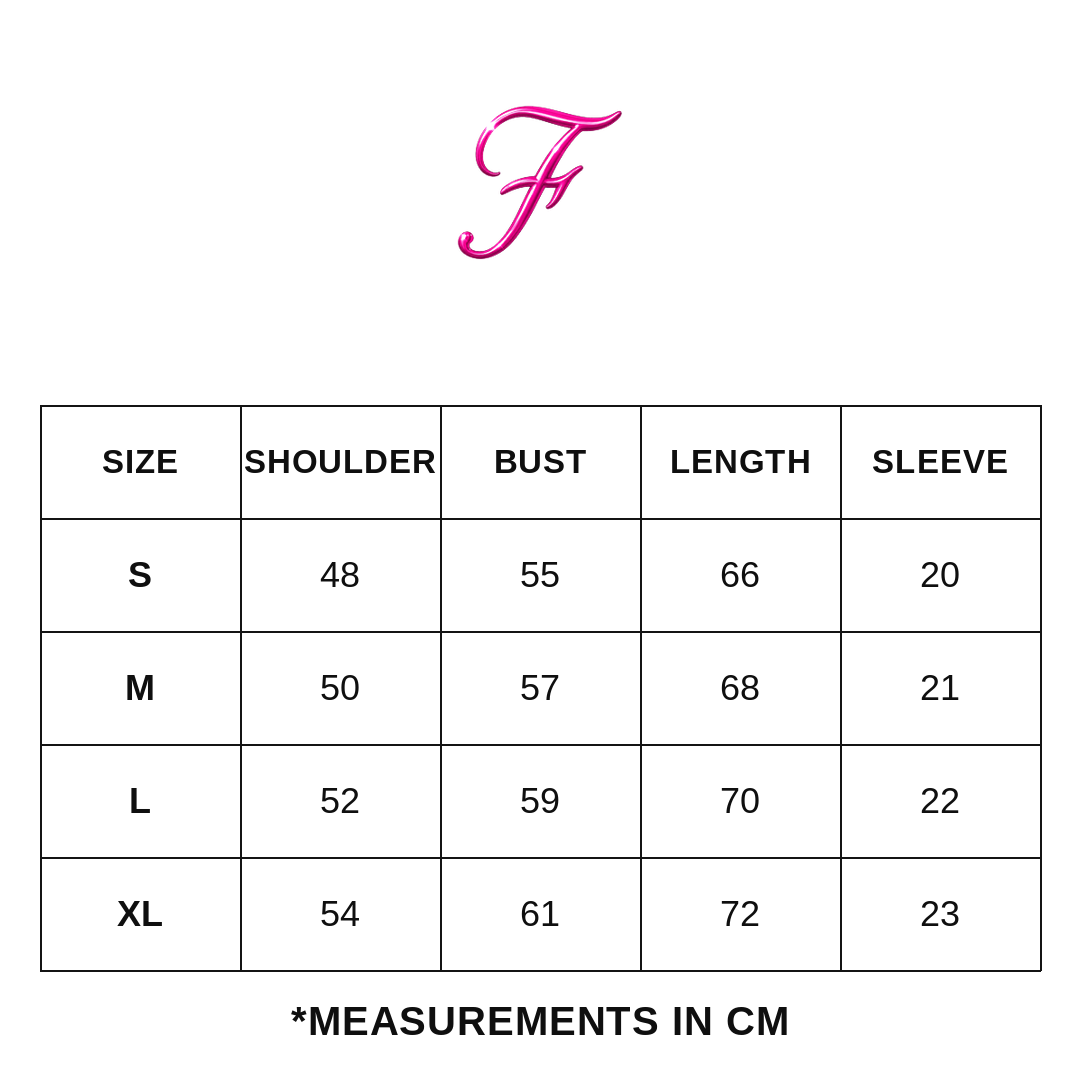 F

| SIZE | SHOULDER | BUST | LENGTH | SLEEVE |
|---|---|---|---|---|
| S | 48 | 55 | 66 | 20 |
| M | 50 | 57 | 68 | 21 |
| L | 52 | 59 | 70 | 22 |
| XL | 54 | 61 | 72 | 23 |

*MEASUREMENTS IN CM